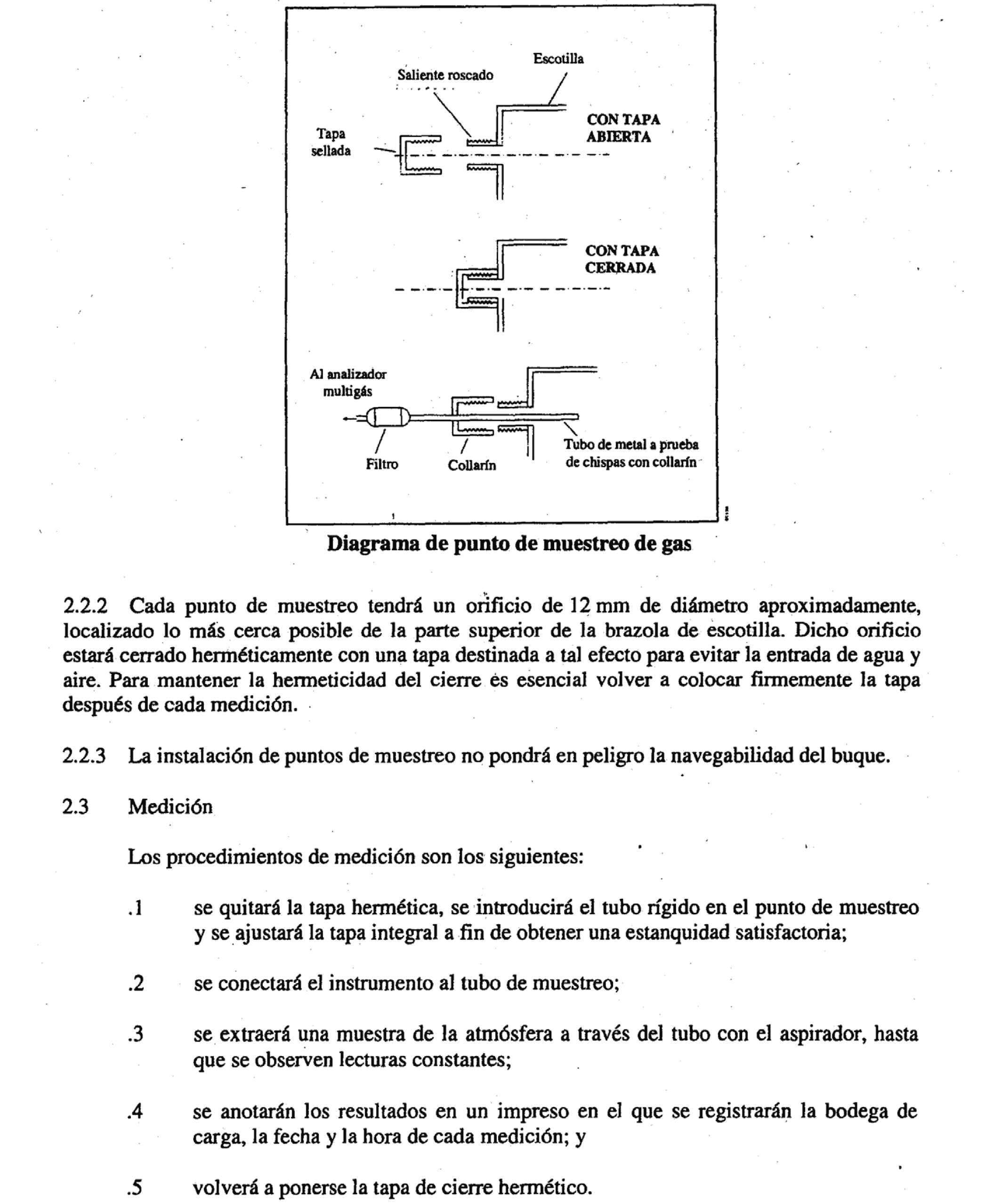 Escotilla

Saliente roscado

Tapa sellada

CON TAPA ABIERTA

CON TAPA CERRADA

Al analizador multigás

Filtro

Collarín

Tubo de metal a prueba de chispas con collarín

Diagrama de punto de muestreo de gas

2.2.2 Cada punto de muestreo tendrá un orificio de 12 mm de diámetro aproximadamente, localizado lo más cerca posible de la parte superior de la brazola de escotilla. Dicho orificio estará cerrado herméticamente con una tapa destinada a tal efecto para evitar la entrada de agua y aire. Para mantener la hermeticidad del cierre es esencial volver a colocar firmemente la tapa después de cada medición.

2.2.3 La instalación de puntos de muestreo no pondrá en peligro la navegabilidad del buque.

2.3 Medición

Los procedimientos de medición son los siguientes:

.1 se quitará la tapa hermética, se introducirá el tubo rígido en el punto de muestreo y se ajustará la tapa integral a fin de obtener una estanquidad satisfactoria;

.2 se conectará el instrumento al tubo de muestreo;

.3 se extraerá una muestra de la atmósfera a través del tubo con el aspirador, hasta que se observen lecturas constantes;

.4 se anotarán los resultados en un impreso en el que se registrarán la bodega de carga, la fecha y la hora de cada medición; y

.5 volverá a ponerse la tapa de cierre hermético.